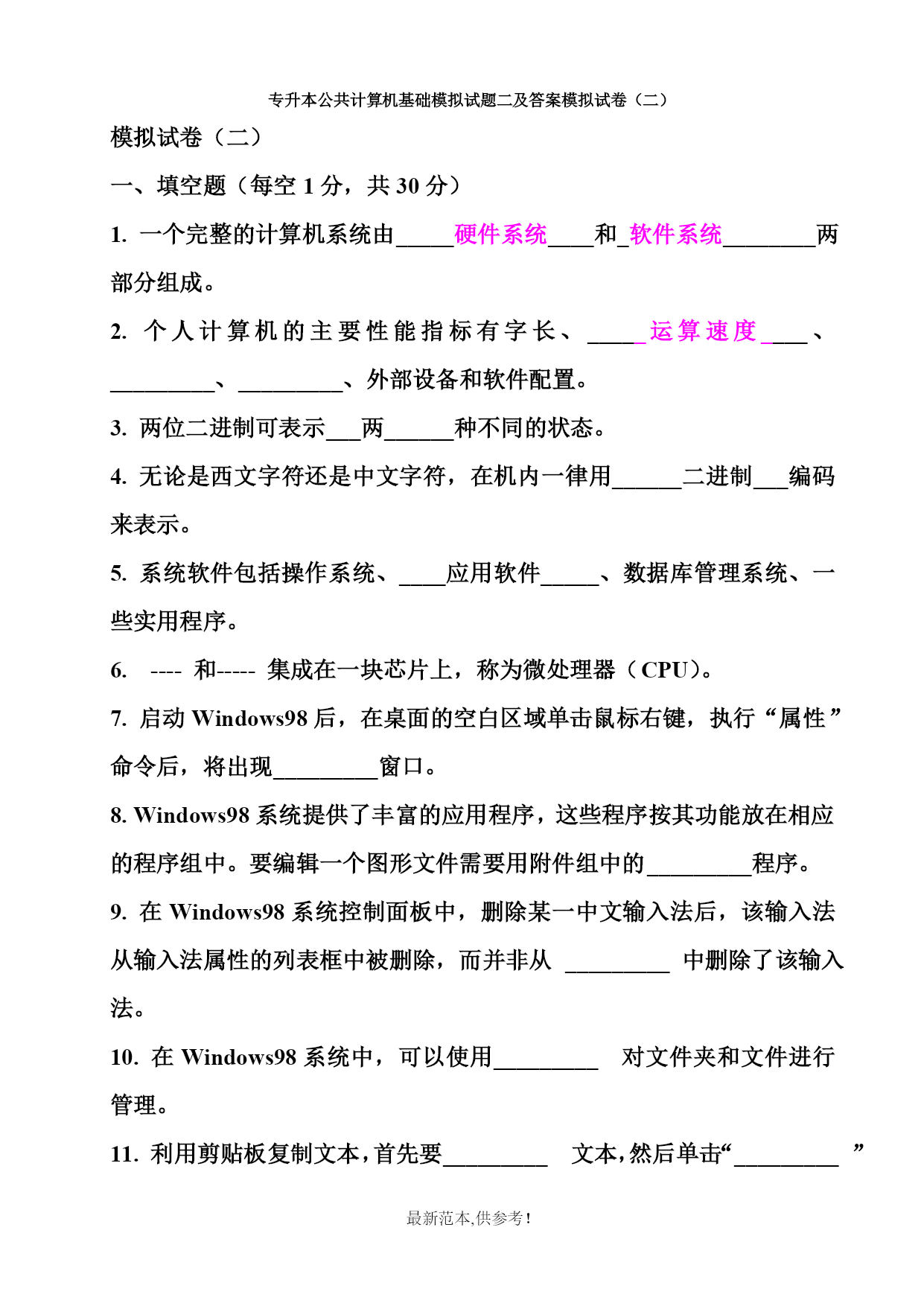 专升本公共计算机基础模拟试题二及答案模拟试卷（二）

模拟试卷（二）

一、填空题（每空 1 分，共 30 分）

1. 一个完整的计算机系统由_____硬件系统____和_软件系统________两部分组成。

2. 个人计算机的主要性能指标有字长、_____运算速度____、_________、_________、外部设备和软件配置。

3. 两位二进制可表示___两______种不同的状态。

4. 无论是西文字符还是中文字符，在机内一律用______二进制___编码来表示。

5. 系统软件包括操作系统、____应用软件_____、数据库管理系统、一些实用程序。

6. ---- 和----- 集成在一块芯片上，称为微处理器（CPU）。

7. 启动 Windows98 后，在桌面的空白区域单击鼠标右键，执行“属性”命令后，将出现_________窗口。

8. Windows98 系统提供了丰富的应用程序，这些程序按其功能放在相应的程序组中。要编辑一个图形文件需要用附件组中的_________程序。

9. 在 Windows98 系统控制面板中，删除某一中文输入法后，该输入法从输入法属性的列表框中被删除，而并非从 _________ 中删除了该输入法。

10. 在 Windows98 系统中，可以使用_________ 对文件夹和文件进行管理。

11. 利用剪贴板复制文本，首先要_________ 文本，然后单击“_________ ”

最新范本,供参考！